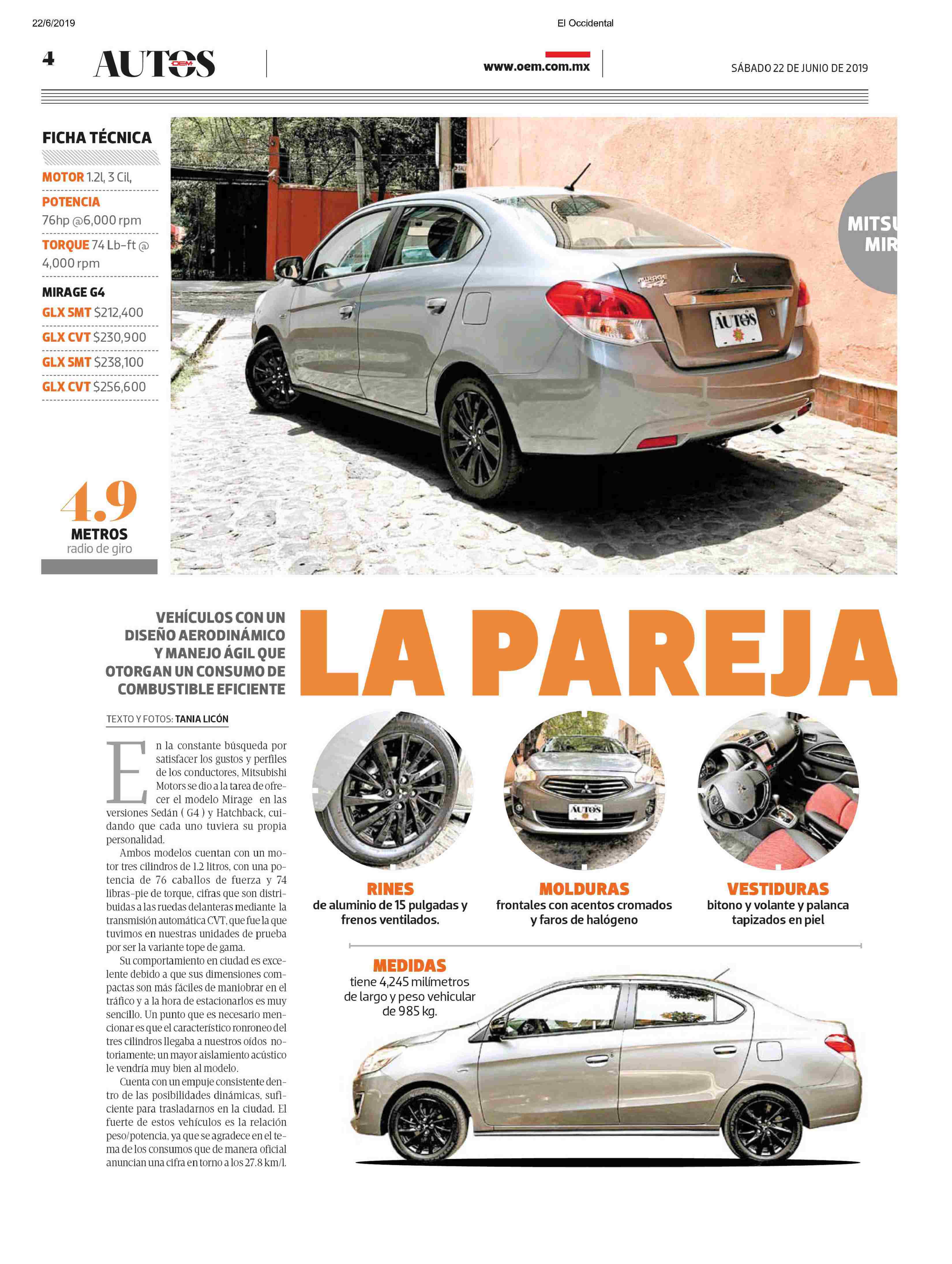 22/6/2019

El Occidental

4 AUTOS OEM

www.oem.com.mx

SÁBADO 22 DE JUNIO DE 2019

FICHA TÉCNICA

MOTOR 1.2l, 3 Cil,

POTENCIA 76hp @6,000 rpm

TORQUE 74 Lb-ft @ 4,000 rpm

MIRAGE G4

GLX 5MT $212,400

GLX CVT $230,900

GLX 5MT $238,100

GLX CVT $256,600

4.9 METROS radio de giro

MITSU MIR

MIRAGE G4

AUTOS

VEHÍCULOS CON UN DISEÑO AERODINÁMICO Y MANEJO ÁGIL QUE OTORGAN UN CONSUMO DE COMBUSTIBLE EFICIENTE

LA PAREJA

TEXTO Y FOTOS: TANIA LICÓN

En la constante búsqueda por satisfacer los gustos y perfiles de los conductores, Mitsubishi Motors se dio a la tarea de ofrecer el modelo Mirage en las versiones Sedán ( G4 ) y Hatchback, cuidando que cada uno tuviera su propia personalidad.

Ambos modelos cuentan con un motor tres cilindros de 1.2 litros, con una potencia de 76 caballos de fuerza y 74 libras-pie de torque, cifras que son distribuidas a las ruedas delanteras mediante la transmisión automática CVT, que fue la que tuvimos en nuestras unidades de prueba por ser la variante tope de gama.

Su comportamiento en ciudad es excelente debido a que sus dimensiones compactas son más fáciles de maniobrar en el tráfico y a la hora de estacionarlos es muy sencillo. Un punto que es necesario mencionar es que el característico ronroneo del tres cilindros llegaba a nuestros oídos notoriamente; un mayor aislamiento acústico le vendría muy bien al modelo.

Cuenta con un empuje consistente dentro de las posibilidades dinámicas, suficiente para trasladarnos en la ciudad. El fuerte de estos vehículos es la relación peso/potencia, ya que se agradece en el tema de los consumos que de manera oficial anuncian una cifra en torno a los 27.8 km/l.

AUTOS

RINES de aluminio de 15 pulgadas y frenos ventilados.

MOLDURAS frontales con acentos cromados y faros de halógeno

VESTIDURAS bitono y volante y palanca tapizados en piel

MEDIDAS tiene 4,245 milímetros de largo y peso vehicular de 985 kg.